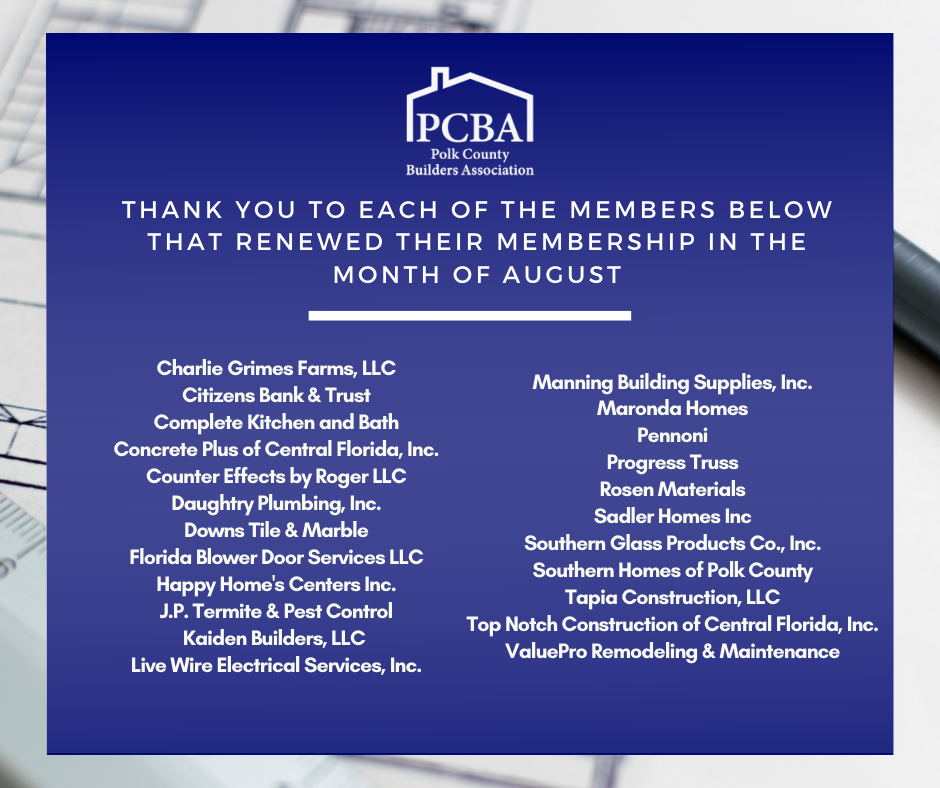 PCBA
Polk County
Builders Association

THANK YOU TO EACH OF THE MEMBERS BELOW THAT RENEWED THEIR MEMBERSHIP IN THE MONTH OF AUGUST

Charlie Grimes Farms, LLC
Citizens Bank & Trust
Complete Kitchen and Bath
Concrete Plus of Central Florida, Inc.
Counter Effects by Roger LLC
Daughtry Plumbing, Inc.
Downs Tile & Marble
Florida Blower Door Services LLC
Happy Home's Centers Inc.
J.P. Termite & Pest Control
Kaiden Builders, LLC
Live Wire Electrical Services, Inc.

Manning Building Supplies, Inc.
Maronda Homes
Pennoni
Progress Truss
Rosen Materials
Sadler Homes Inc
Southern Glass Products Co., Inc.
Southern Homes of Polk County
Tapia Construction, LLC
Top Notch Construction of Central Florida, Inc.
ValuePro Remodeling & Maintenance